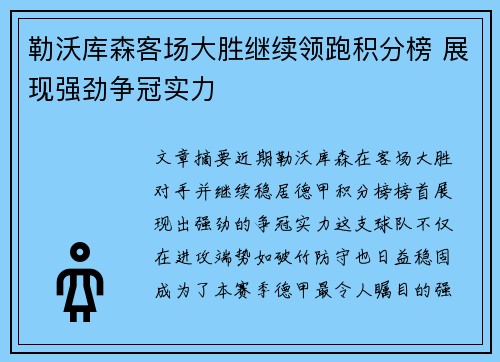 勒沃库森客场大胜继续领跑积分榜 展现强劲争冠实力

文章摘要近期勒沃库森在客场大胜对手并继续稳居德甲积分榜榜首展现出强劲的争冠实力这支球队不仅在进攻端势如破竹防守也日益稳固成为了本赛季德甲最令人瞩目的强